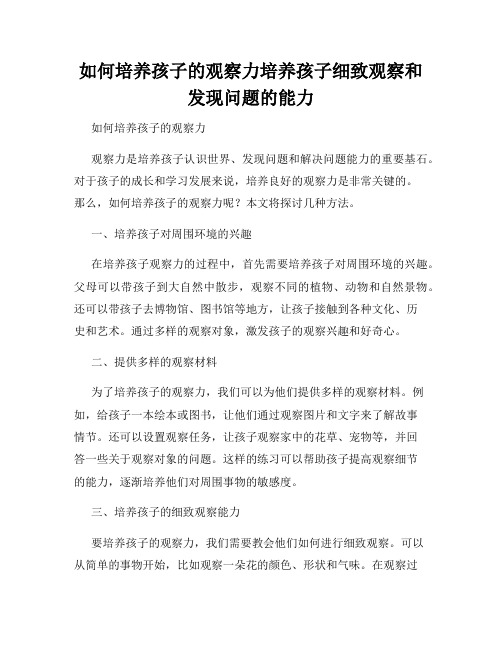 如何培养孩子的观察力培养孩子细致观察和发现问题的能力

如何培养孩子的观察力

观察力是培养孩子认识世界、发现问题和解决问题能力的重要基石。对于孩子的成长和学习发展来说，培养良好的观察力是非常关键的。那么，如何培养孩子的观察力呢？本文将探讨几种方法。

一、培养孩子对周围环境的兴趣

在培养孩子观察力的过程中，首先需要培养孩子对周围环境的兴趣。父母可以带孩子到大自然中散步，观察不同的植物、动物和自然景物。还可以带孩子去博物馆、图书馆等地方，让孩子接触到各种文化、历史和艺术。通过多样的观察对象，激发孩子的观察兴趣和好奇心。

二、提供多样的观察材料

为了培养孩子的观察力，我们可以为他们提供多样的观察材料。例如，给孩子一本绘本或图书，让他们通过观察图片和文字来了解故事情节。还可以设置观察任务，让孩子观察家中的花草、宠物等，并回答一些关于观察对象的问题。这样的练习可以帮助孩子提高观察细节的能力，逐渐培养他们对周围事物的敏感度。

三、培养孩子的细致观察能力

要培养孩子的观察力，我们需要教会他们如何进行细致观察。可以从简单的事物开始，比如观察一朵花的颜色、形状和气味。在观察过